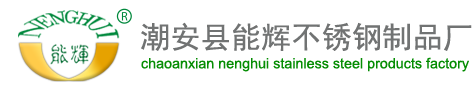 NENGHUI ®
能輝
潮安县能辉不锈钢制品厂
chaoanxian nenghui stainless steel products factory